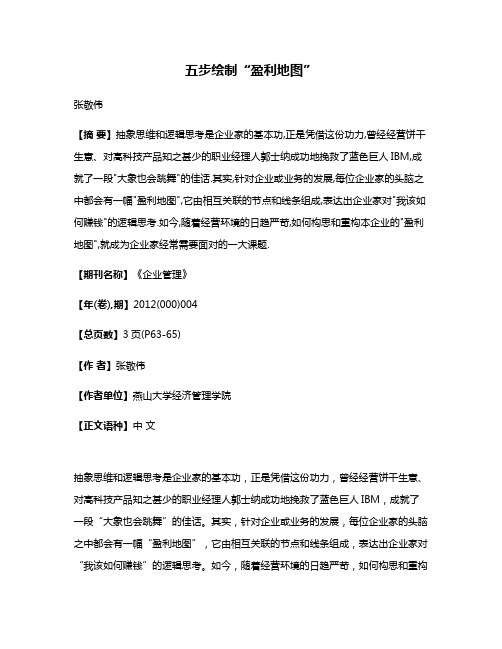 五步绘制“盈利地图”

张敬伟

【摘 要】抽象思维和逻辑思考是企业家的基本功,正是凭借这份功力,曾经经营饼干生意、对高科技产品知之甚少的职业经理人郭士纳成功地挽救了蓝色巨人 IBM,成就了一段"大象也会跳舞"的佳话.其实,针对企业或业务的发展,每位企业家的头脑之中都会有一幅"盈利地图",它由相互关联的节点和线条组成,表达出企业家对"我该如何赚钱"的逻辑思考.如今,随着经营环境的日趋严苛,如何构思和重构本企业的"盈利地图",就成为企业家经常需要面对的一大课题.

【期刊名称】《企业管理》

【年(卷),期】2012(000)004

【总页数】3 页(P63-65)

【作 者】张敬伟

【作者单位】燕山大学经济管理学院

【正文语种】中 文

抽象思维和逻辑思考是企业家的基本功，正是凭借这份功力，曾经经营饼干生意、对高科技产品知之甚少的职业经理人郭士纳成功地挽救了蓝色巨人 IBM，成就了一段“大象也会跳舞”的佳话。其实，针对企业或业务的发展，每位企业家的头脑之中都会有一幅“盈利地图”，它由相互关联的节点和线条组成，表达出企业家对“我该如何赚钱”的逻辑思考。如今，随着经营环境的日趋严苛，如何构思和重构